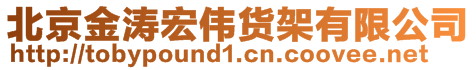 北京金涛宏伟货架有限公司
http://tobypound1.cn.coovee.net